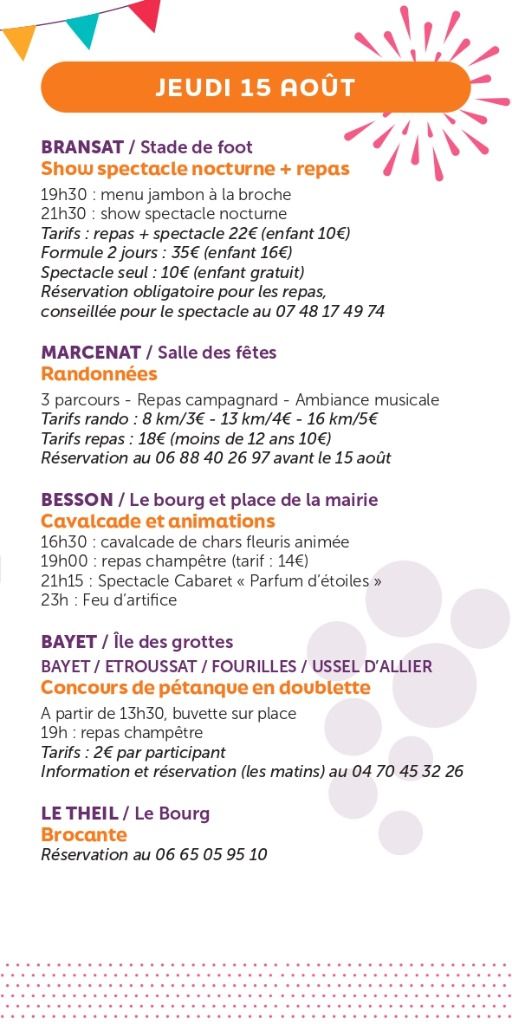 JEUDI 15 AOÛT

BRANSAT / Stade de foot
Show spectacle nocturne + repas
19h30 : menu jambon à la broche
21h30 : show spectacle nocturne
Tarifs : repas + spectacle 22€ (enfant 10€)
Formule 2 jours : 35€ (enfant 16€)
Spectacle seul : 10€ (enfant gratuit)
Réservation obligatoire pour les repas, conseillée pour le spectacle au 07 48 17 49 74

MARCENAT / Salle des fêtes
Randonnées
3 parcours - Repas campagnard - Ambiance musicale
Tarifs rando : 8 km/3€ - 13 km/4€ - 16 km/5€
Tarifs repas : 18€ (moins de 12 ans 10€)
Réservation au 06 88 40 26 97 avant le 15 août

BESSON / Le bourg et place de la mairie
Cavalcade et animations
16h30 : cavalcade de chars fleuris animée
19h00 : repas champêtre (tarif : 14€)
21h15 : Spectacle Cabaret « Parfum d'étoiles »
23h : Feu d'artifice

BAYET / Île des grottes
BAYET / ETROUSSAT / FOURILLES / USSEL D'ALLIER
Concours de pétanque en doublette
A partir de 13h30, buvette sur place
19h : repas champêtre
Tarifs : 2€ par participant
Information et réservation (les matins) au 04 70 45 32 26

LE THEIL / Le Bourg
Brocante
Réservation au 06 65 05 95 10